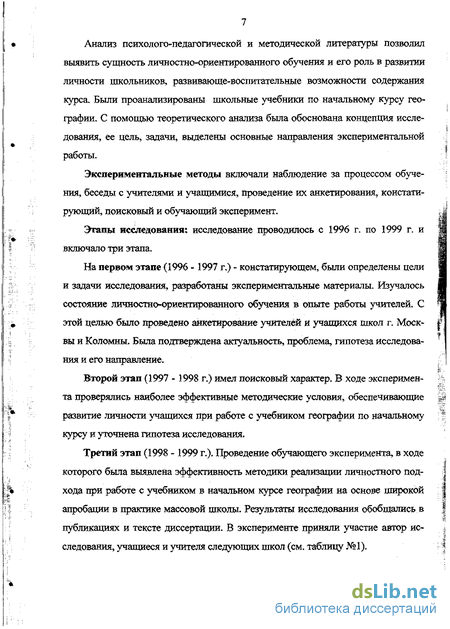 7

Анализ психолого-педагогической и методической литературы позволил выявить сущность личностно-ориентированного обучения и его роль в развитии личности школьников, развивающе-воспитательные возможности содержания курса. Были проанализированы школьные учебники по начальному курсу географии. С помощью теоретического анализа была обоснована концепция исследования, ее цель, задачи, выделены основные направления экспериментальной работы.

Экспериментальные методы включали наблюдение за процессом обучения, беседы с учителями и учащимися, проведение их анкетирования, констатирующий, поисковый и обучающий эксперимент.

Этапы исследования: исследование проводилось с 1996 г. по 1999 г. и включало три этапа.

На первом этапе (1996 - 1997 г.) - констатирующем, были определены цели и задачи исследования, разработаны экспериментальные материалы. Изучалось состояние личностно-ориентированного обучения в опыте работы учителей. С этой целью было проведено анкетирование учителей и учащихся школ г. Москвы и Коломны. Была подтверждена актуальность, проблема, гипотеза исследования и его направление.

Второй этап (1997 - 1998 г.) имел поисковый характер. В ходе эксперимента проверялись наиболее эффективные методические условия, обеспечивающие развитие личности учащихся при работе с учебником географии по начальному курсу и уточнена гипотеза исследования.

Третий этап (1998 - 1999 г.). Проведение обучающего эксперимента, в ходе которого была выявлена эффективность методики реализации личностного подхода при работе с учебником в начальном курсе географии на основе широкой апробации в практике массовой школы. Результаты исследования обобщались в публикациях и тексте диссертации. В эксперименте приняли участие автор исследования, учащиеся и учителя следующих школ (см. таблицу №1).

dsLib.net
библиотека диссертаций